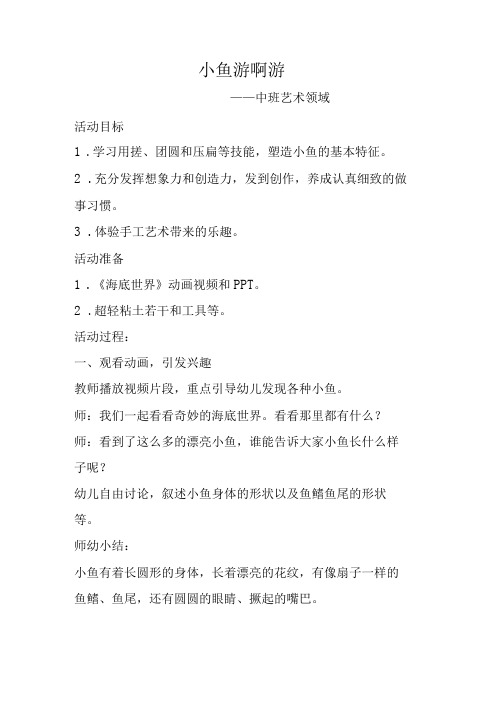 小鱼游啊游

——中班艺术领域

活动目标

1．学习用搓、团圆和压扁等技能，塑造小鱼的基本特征。

2．充分发挥想象力和创造力，发到创作，养成认真细致的做事习惯。

3．体验手工艺术带来的乐趣。

活动准备

1．《海底世界》动画视频和PPT。

2．超轻粘土若干和工具等。

活动过程：

一、观看动画，引发兴趣

教师播放视频片段，重点引导幼儿发现各种小鱼。

师：我们一起看看奇妙的海底世界。看看那里都有什么？

师：看到了这么多的漂亮小鱼，谁能告诉大家小鱼长什么样子呢？

幼儿自由讨论，叙述小鱼身体的形状以及鱼鳍鱼尾的形状等。

师幼小结：

小鱼有着长圆形的身体，长着漂亮的花纹，有像扇子一样的鱼鳍、鱼尾，还有圆圆的眼睛、撅起的嘴巴。